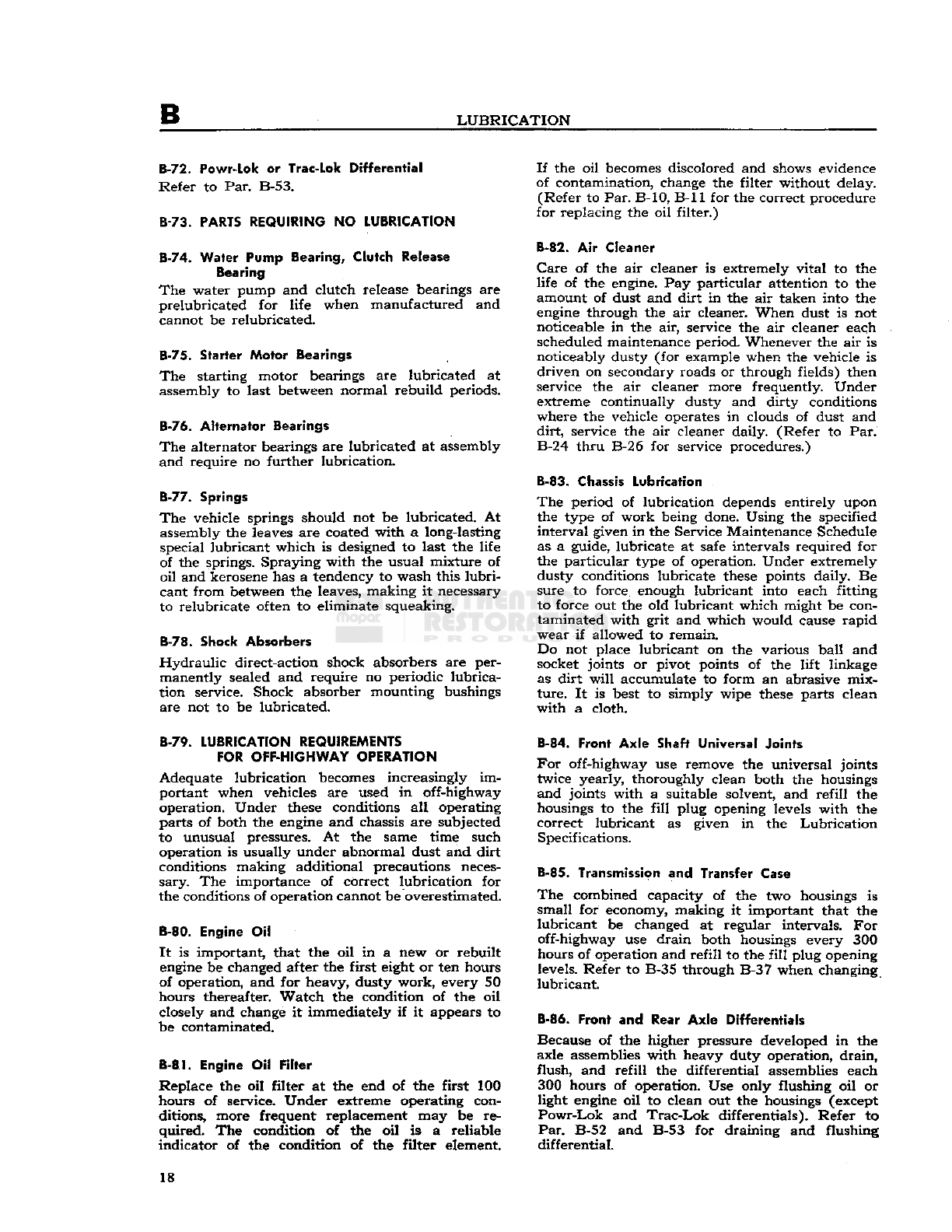 B LUBRICATION

B-72. Powr-Lok or Trac-Lok Differential
Refer to Par. B-53.

B-73. PARTS REQUIRING NO LUBRICATION

B-74. Water Pump Bearing, Clutch Release Bearing
The water pump and clutch release bearings are prelubricated for life when manufactured and cannot be relubricated.

B-75. Starter Motor Bearings
The starting motor bearings are lubricated at assembly to last between normal rebuild periods.

B-76. Alternator Bearings
The alternator bearings are lubricated at assembly and require no further lubrication.

B-77. Springs
The vehicle springs should not be lubricated. At assembly the leaves are coated with a long-lasting special lubricant which is designed to last the life of the springs. Spraying with the usual mixture of oil and kerosene has a tendency to wash this lubricant from between the leaves, making it necessary to relubricate often to eliminate squeaking.

B-78. Shock Absorbers
Hydraulic direct-action shock absorbers are permanently sealed and require no periodic lubrication service. Shock absorber mounting bushings are not to be lubricated.

B-79. LUBRICATION REQUIREMENTS FOR OFF-HIGHWAY OPERATION
Adequate lubrication becomes increasingly important when vehicles are used in off-highway operation. Under these conditions all operating parts of both the engine and chassis are subjected to unusual pressures. At the same time such operation is usually under abnormal dust and dirt conditions making additional precautions necessary. The importance of correct lubrication for the conditions of operation cannot be overestimated.

B-80. Engine Oil
It is important, that the oil in a new or rebuilt engine be changed after the first eight or ten hours of operation, and for heavy, dusty work, every 50 hours thereafter. Watch the condition of the oil closely and change it immediately if it appears to be contaminated.

B-81. Engine Oil Filter
Replace the oil filter at the end of the first 100 hours of service. Under extreme operating conditions, more frequent replacement may be required. The condition of the oil is a reliable indicator of the condition of the filter element. If the oil becomes discolored and shows evidence of contamination, change the filter without delay. (Refer to Par. B-10, B-11 for the correct procedure for replacing the oil filter.)

B-82. Air Cleaner
Care of the air cleaner is extremely vital to the life of the engine. Pay particular attention to the amount of dust and dirt in the air taken into the engine through the air cleaner. When dust is not noticeable in the air, service the air cleaner each scheduled maintenance period. Whenever the air is noticeably dusty (for example when the vehicle is driven on secondary roads or through fields) then service the air cleaner more frequently. Under extreme continually dusty and dirty conditions where the vehicle operates in clouds of dust and dirt, service the air cleaner daily. (Refer to Par. B-24 thru B-26 for service procedures.)

B-83. Chassis Lubrication
The period of lubrication depends entirely upon the type of work being done. Using the specified interval given in the Service Maintenance Schedule as a guide, lubricate at safe intervals required for the particular type of operation. Under extremely dusty conditions lubricate these points daily. Be sure to force enough lubricant into each fitting to force out the old lubricant which might be contaminated with grit and which would cause rapid wear if allowed to remain.
Do not place lubricant on the various ball and socket joints or pivot points of the lift linkage as dirt will accumulate to form an abrasive mixture. It is best to simply wipe these parts clean with a cloth.

B-84. Front Axle Shaft Universal Joints
For off-highway use remove the universal joints twice yearly, thoroughly clean both the housings and joints with a suitable solvent, and refill the housings to the fill plug opening levels with the correct lubricant as given in the Lubrication Specifications.

B-85. Transmission and Transfer Case
The combined capacity of the two housings is small for economy, making it important that the lubricant be changed at regular intervals. For off-highway use drain both housings every 300 hours of operation and refill to the fill plug opening levels. Refer to B-35 through B-37 when changing lubricant.

B-86. Front and Rear Axle Differentials
Because of the higher pressure developed in the axle assemblies with heavy duty operation, drain, flush, and refill the differential assemblies each 300 hours of operation. Use only flushing oil or light engine oil to clean out the housings (except Powr-Lok and Trac-Lok differentials). Refer to Par. B-52 and B-53 for draining and flushing differential.

18